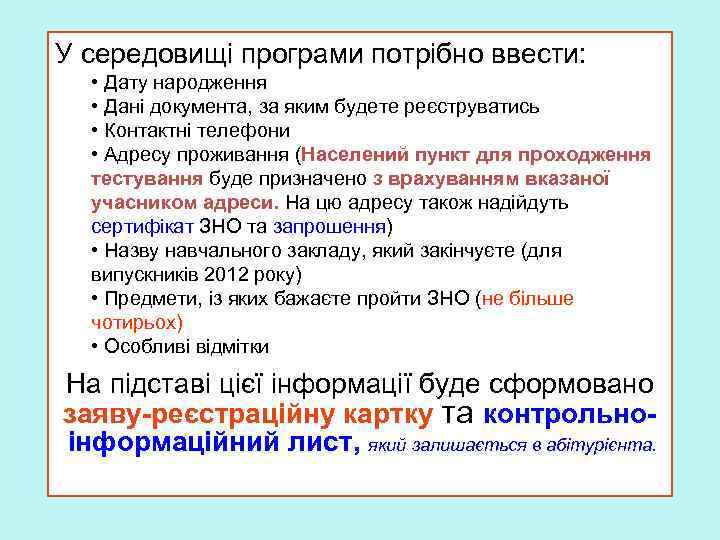 У середовищі програми потрібно ввести:

• Дату народження
• Дані документа, за яким будете реєструватись
• Контактні телефони
• Адресу проживання (Населений пункт для проходження тестування буде призначено з врахуванням вказаної учасником адреси. На цю адресу також надійдуть сертифікат ЗНО та запрошення)
• Назву навчального закладу, який закінчуєте (для випускників 2012 року)
• Предмети, із яких бажаєте пройти ЗНО (не більше чотирьох)
• Особливі відмітки

На підставі цієї інформації буде сформовано заяву-реєстраційну картку та контрольно-інформаційний лист, який залишається в абітурієнта.